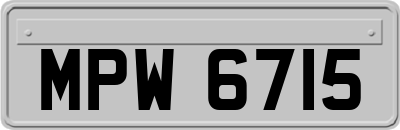 MPW 6715